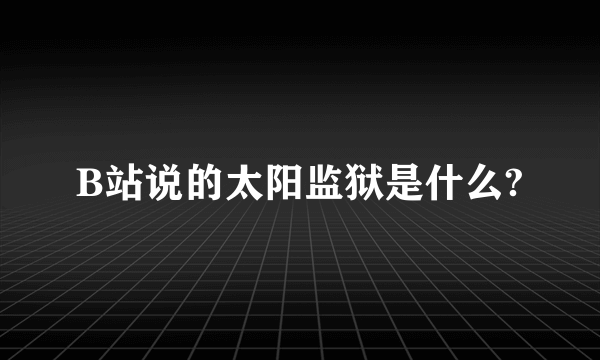 B站说的太阳监狱是什么?